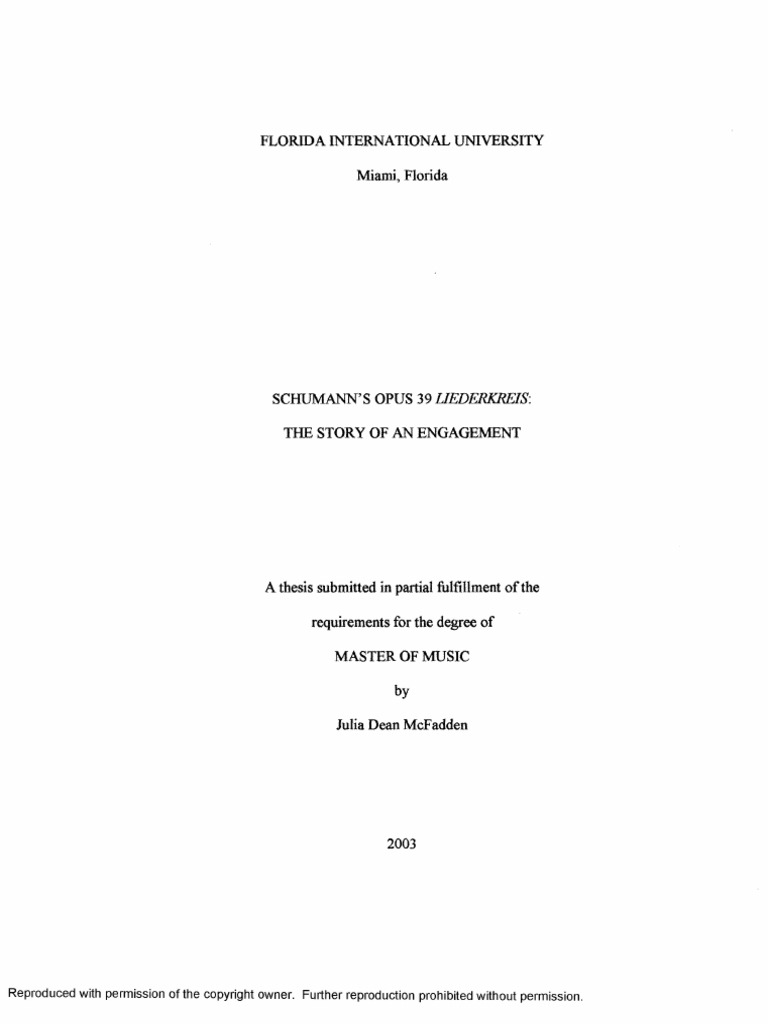 FLORIDA INTERNATIONAL UNIVERSITY

Miami, Florida

SCHUMANN'S OPUS 39 LIEDERKREIS:

THE STORY OF AN ENGAGEMENT

A thesis submitted in partial fulfillment of the

requirements for the degree of

MASTER OF MUSIC

by

Julia Dean McFadden

2003

Reproduced with permission of the copyright owner. Further reproduction prohibited without permission.